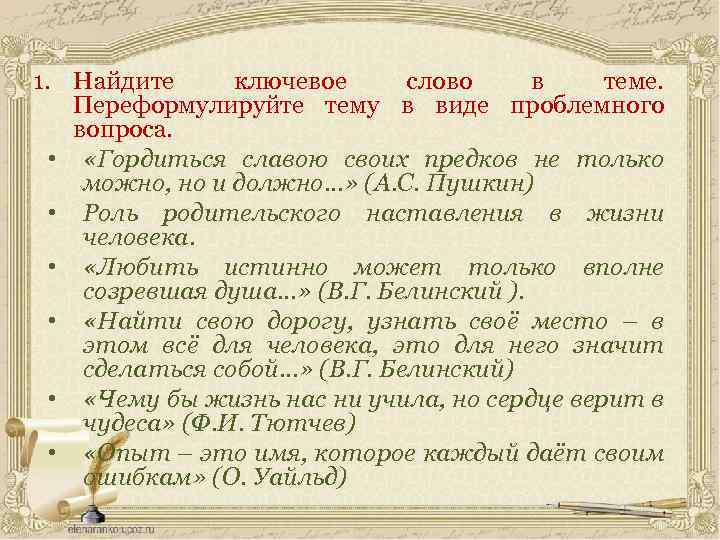 1. Найдите ключевое слово в теме. Переформулируйте тему в виде проблемного вопроса.

• «Гордиться славою своих предков не только можно, но и должно…» (А.С. Пушкин)
• Роль родительского наставления в жизни человека.
• «Любить истинно может только вполне созревшая душа…» (В.Г. Белинский ).
• «Найти свою дорогу, узнать своё место – в этом всё для человека, это для него значит сделаться собой…» (В.Г. Белинский)
• «Чему бы жизнь нас ни учила, но сердце верит в чудеса» (Ф.И. Тютчев)
• «Опыт – это имя, которое каждый даёт своим ошибкам» (О. Уайльд)

elenaranko.ucoz.ru